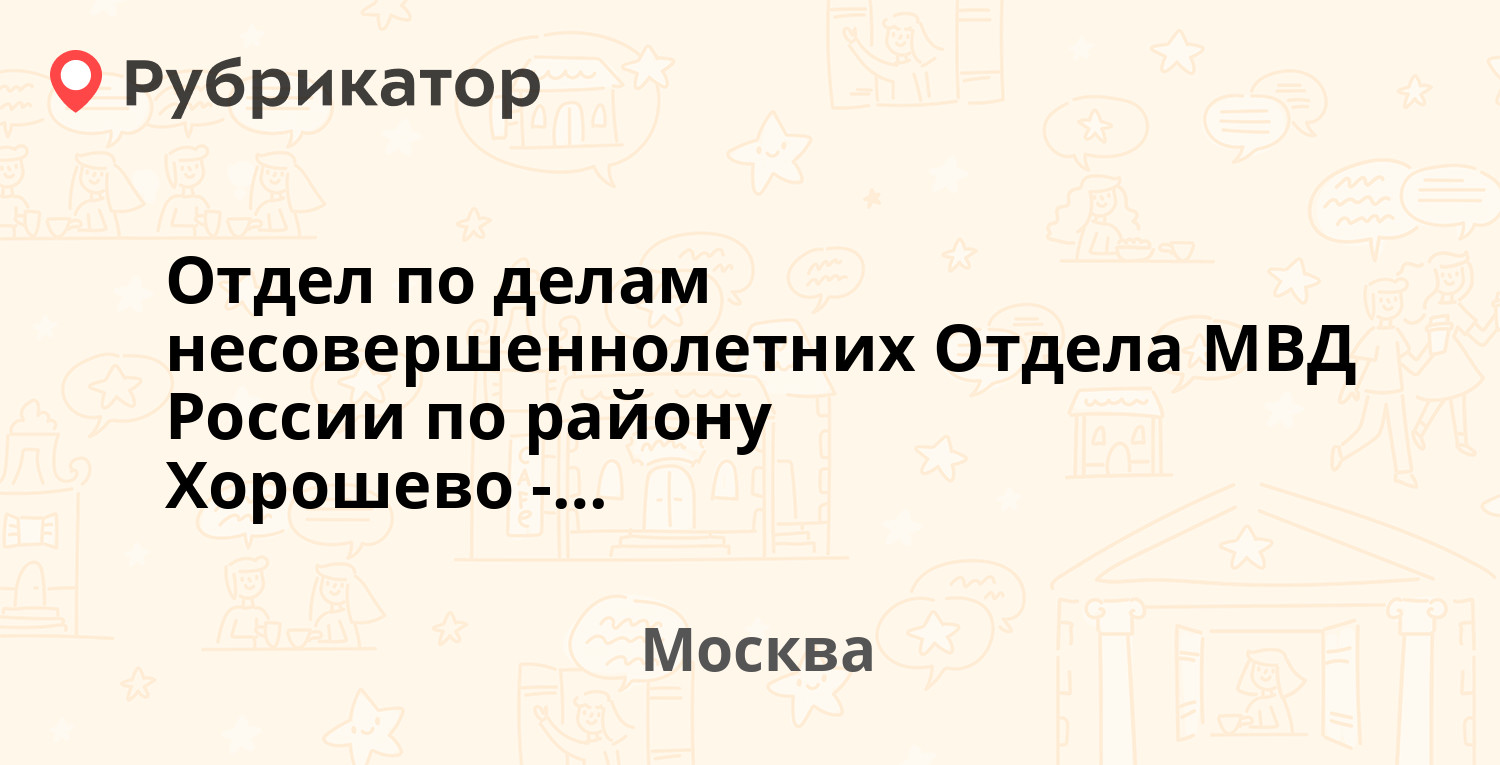 Рубрикатор

Отдел по делам несовершеннолетних Отдела МВД России по району Хорошево -...

Москва